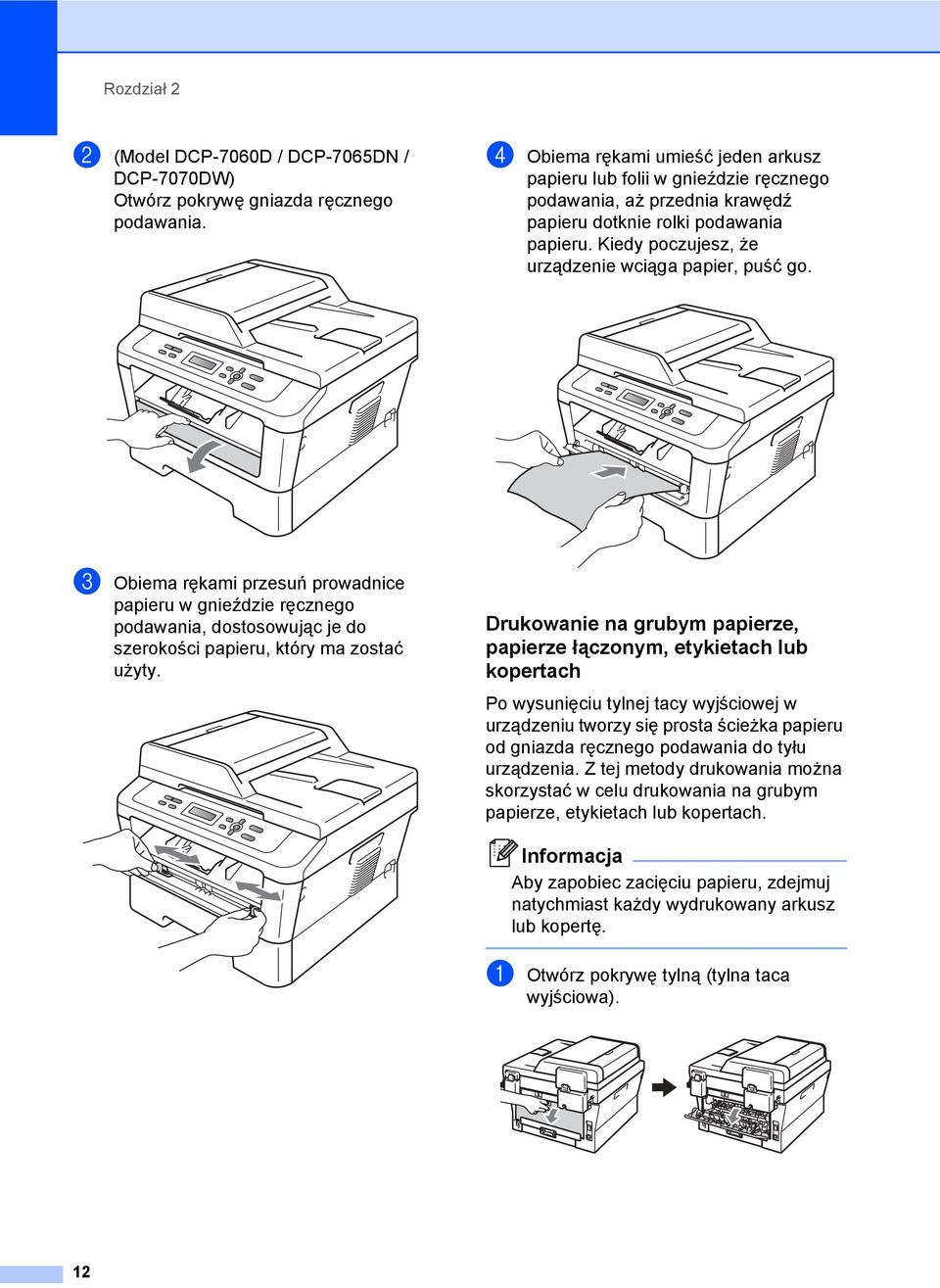 Rozdział 2

2 (Model DCP-7060D / DCP-7065DN / DCP-7070DW)
Otwórz pokrywę gniazda ręcznego podawania.

3 Obiema rękami przesuń prowadnice papieru w gnieździe ręcznego podawania, dostosowując je do szerokości papieru, który ma zostać użyty.

4 Obiema rękami umieść jeden arkusz papieru lub folii w gnieździe ręcznego podawania, aż przednia krawędź papieru dotknie rolki podawania papieru. Kiedy poczujesz, że urządzenie wciąga papier, puść go.

Drukowanie na grubym papierze, papierze łączonym, etykietach lub kopertach

Po wysunięciu tylnej tacy wyjściowej w urządzeniu tworzy się prosta ścieżka papieru od gniazda ręcznego podawania do tyłu urządzenia. Z tej metody drukowania można skorzystać w celu drukowania na grubym papierze, etykietach lub kopertach.

Informacja
Aby zapobiec zacięciu papieru, zdejmuj natychmiast każdy wydrukowany arkusz lub kopertę.

1 Otwórz pokrywę tylną (tylna taca wyjściowa).

12